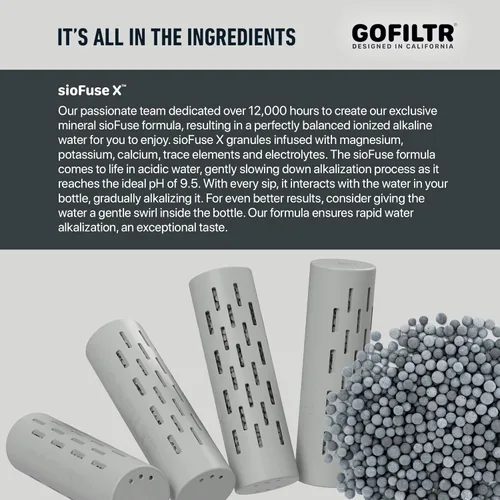 IT'S ALL IN THE INGREDIENTS

GOFILTR®
DESIGNED IN CALIFORNIA

sioFuse X™

Our passionate team dedicated over 12,000 hours to create our exclusive mineral sioFuse formula, resulting in a perfectly balanced ionized alkaline water for you to enjoy. sioFuse X granules infused with magnesium, potassium, calcium, trace elements and electrolytes. The sioFuse formula comes to life in acidic water, gently slowing down alkalization process as it reaches the ideal pH of 9.5. With every sip, it interacts with the water in your bottle, gradually alkalizing it. For even better results, consider giving the water a gentle swirl inside the bottle. Our formula ensures rapid water alkalization, an exceptional taste.